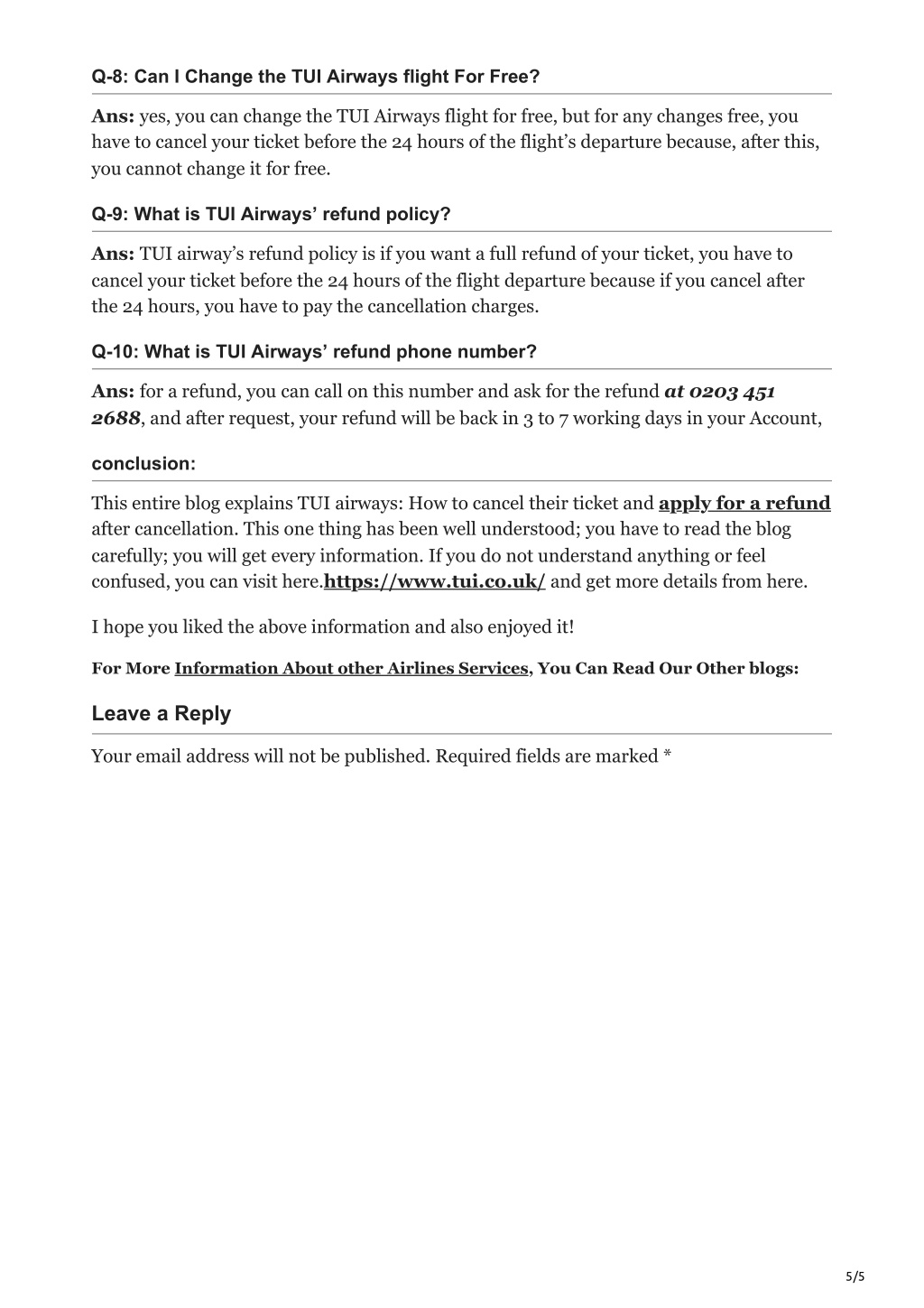 Q-8: Can I Change the TUI Airways flight For Free?

Ans: yes, you can change the TUI Airways flight for free, but for any changes free, you have to cancel your ticket before the 24 hours of the flight's departure because, after this, you cannot change it for free.

Q-9: What is TUI Airways' refund policy?

Ans: TUI airway's refund policy is if you want a full refund of your ticket, you have to cancel your ticket before the 24 hours of the flight departure because if you cancel after the 24 hours, you have to pay the cancellation charges.

Q-10: What is TUI Airways' refund phone number?

Ans: for a refund, you can call on this number and ask for the refund at 0203 451 2688, and after request, your refund will be back in 3 to 7 working days in your Account,

conclusion:

This entire blog explains TUI airways: How to cancel their ticket and apply for a refund after cancellation. This one thing has been well understood; you have to read the blog carefully; you will get every information. If you do not understand anything or feel confused, you can visit here.https://www.tui.co.uk/ and get more details from here.

I hope you liked the above information and also enjoyed it!

For More Information About other Airlines Services, You Can Read Our Other blogs:

Leave a Reply

Your email address will not be published. Required fields are marked *

5/5